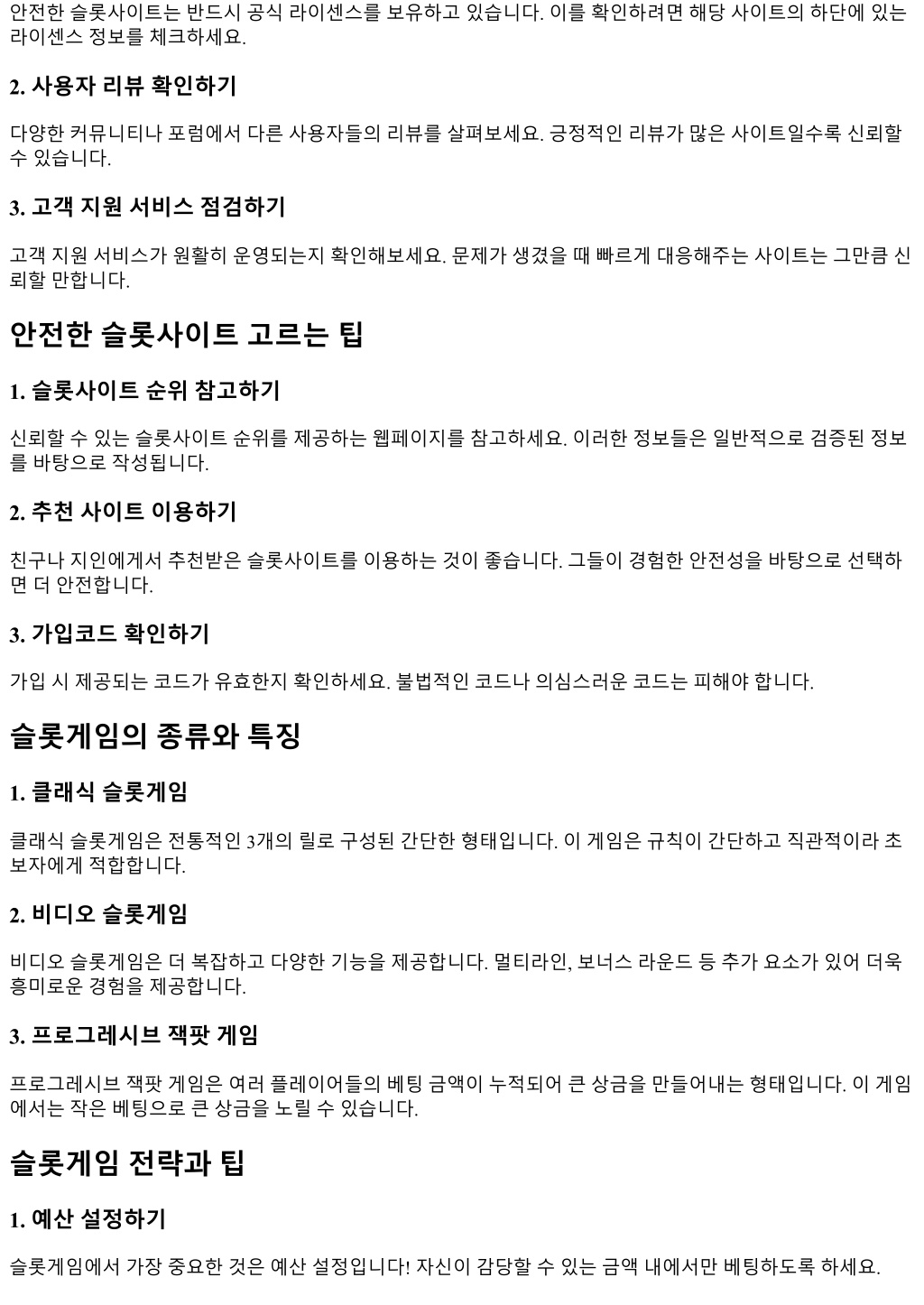 안전한 슬롯사이트는 반드시 공식 라이센스를 보유하고 있습니다. 이를 확인하려면 해당 사이트의 하단에 있는 라이센스 정보를 체크하세요.

2. 사용자 리뷰 확인하기

다양한 커뮤니티나 포럼에서 다른 사용자들의 리뷰를 살펴보세요. 긍정적인 리뷰가 많은 사이트일수록 신뢰할 수 있습니다.

3. 고객 지원 서비스 점검하기

고객 지원 서비스가 원활히 운영되는지 확인해보세요. 문제가 생겼을 때 빠르게 대응해주는 사이트는 그만큼 신뢰할 만합니다.

안전한 슬롯사이트 고르는 팁

1. 슬롯사이트 순위 참고하기

신뢰할 수 있는 슬롯사이트 순위를 제공하는 웹페이지를 참고하세요. 이러한 정보들은 일반적으로 검증된 정보를 바탕으로 작성됩니다.

2. 추천 사이트 이용하기

친구나 지인에게서 추천받은 슬롯사이트를 이용하는 것이 좋습니다. 그들이 경험한 안전성을 바탕으로 선택하면 더 안전합니다.

3. 가입코드 확인하기

가입 시 제공되는 코드가 유효한지 확인하세요. 불법적인 코드나 의심스러운 코드는 피해야 합니다.

슬롯게임의 종류와 특징

1. 클래식 슬롯게임

클래식 슬롯게임은 전통적인 3개의 릴로 구성된 간단한 형태입니다. 이 게임은 규칙이 간단하고 직관적이라 초보자에게 적합합니다.

2. 비디오 슬롯게임

비디오 슬롯게임은 더 복잡하고 다양한 기능을 제공합니다. 멀티라인, 보너스 라운드 등 추가 요소가 있어 더욱 흥미로운 경험을 제공합니다.

3. 프로그레시브 잭팟 게임

프로그레시브 잭팟 게임은 여러 플레이어들의 베팅 금액이 누적되어 큰 상금을 만들어내는 형태입니다. 이 게임에서는 작은 베팅으로 큰 상금을 노릴 수 있습니다.

슬롯게임 전략과 팁

1. 예산 설정하기

슬롯게임에서 가장 중요한 것은 예산 설정입니다! 자신이 감당할 수 있는 금액 내에서만 베팅하도록 하세요.